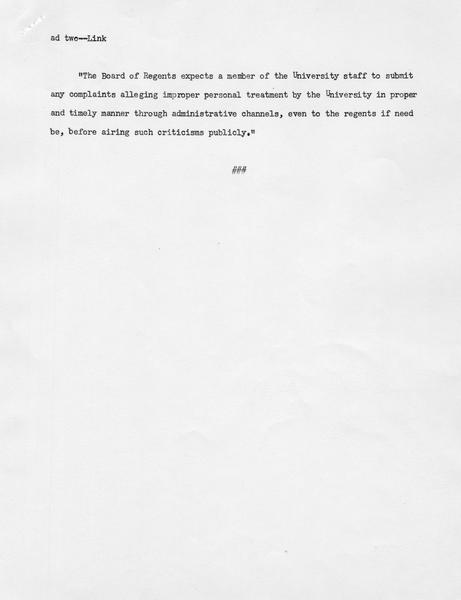 ad two--Link

"The Board of Regents expects a member of the University staff to submit any complaints alleging improper personal treatment by the University in proper and timely manner through administrative channels, even to the regents if need be, before airing such criticisms publicly."

###